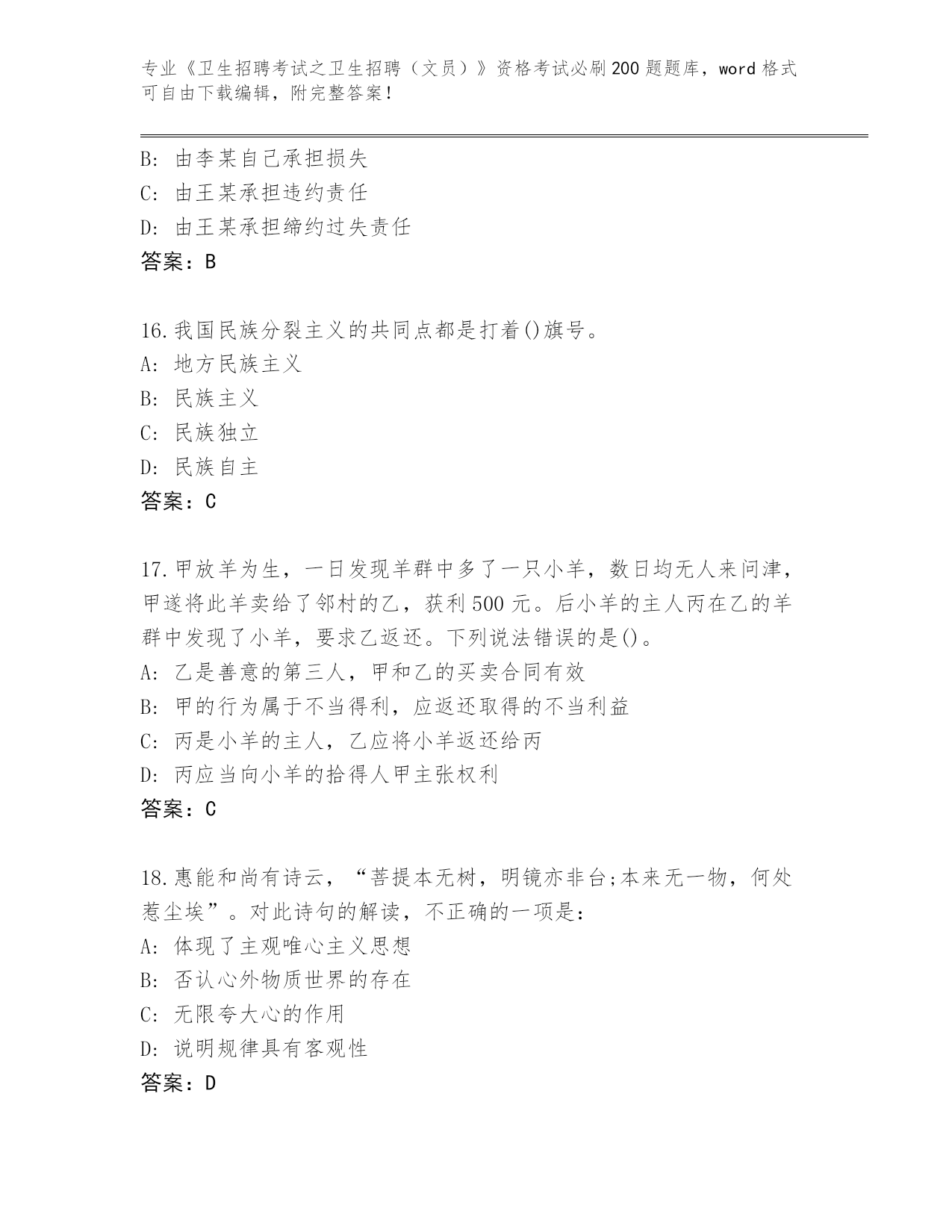 专业《卫生招聘考试之卫生招聘（文员）》资格考试必刷200题题库，word格式可自由下载编辑，附完整答案！

B: 由李某自己承担损失
C: 由王某承担违约责任
D: 由王某承担缔约过失责任
答案：B

16.我国民族分裂主义的共同点都是打着()旗号。
A: 地方民族主义
B: 民族主义
C: 民族独立
D: 民族自主
答案：C

17.甲放羊为生，一日发现羊群中多了一只小羊，数日均无人来问津，甲遂将此羊卖给了邻村的乙，获利500元。后小羊的主人丙在乙的羊群中发现了小羊，要求乙返还。下列说法错误的是()。
A: 乙是善意的第三人，甲和乙的买卖合同有效
B: 甲的行为属于不当得利，应返还取得的不当利益
C: 丙是小羊的主人，乙应将小羊返还给丙
D: 丙应当向小羊的拾得人甲主张权利
答案：C

18.惠能和尚有诗云，“菩提本无树，明镜亦非台;本来无一物，何处惹尘埃”。对此诗句的解读，不正确的一项是：
A: 体现了主观唯心主义思想
B: 否认心外物质世界的存在
C: 无限夸大心的作用
D: 说明规律具有客观性
答案：D